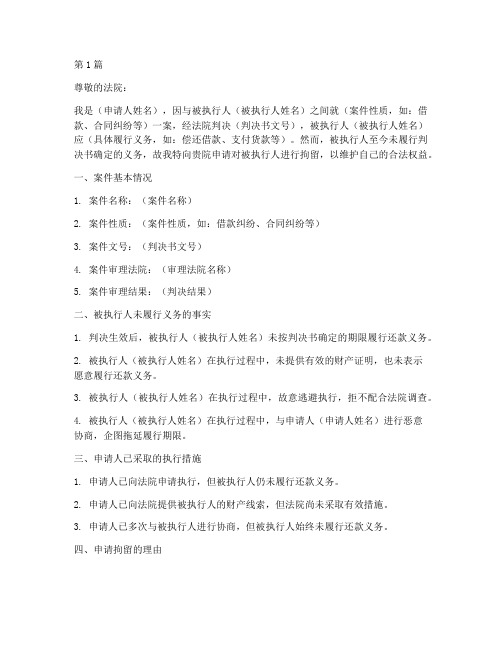 第1篇

尊敬的法院：

我是（申请人姓名），因与被执行人（被执行人姓名）之间就（案件性质，如：借款、合同纠纷等）一案，经法院判决（判决书文号），被执行人（被执行人姓名）应（具体履行义务，如：偿还借款、支付货款等）。然而，被执行人至今未履行判决书确定的义务，故我特向贵院申请对被执行人进行拘留，以维护自己的合法权益。

一、案件基本情况

1. 案件名称：（案件名称）

2. 案件性质：（案件性质，如：借款纠纷、合同纠纷等）

3. 案件文号：（判决书文号）

4. 案件审理法院：（审理法院名称）

5. 案件审理结果：（判决结果）

二、被执行人未履行义务的事实

1. 判决生效后，被执行人（被执行人姓名）未按判决书确定的期限履行还款义务。

2. 被执行人（被执行人姓名）在执行过程中，未提供有效的财产证明，也未表示愿意履行还款义务。

3. 被执行人（被执行人姓名）在执行过程中，故意逃避执行，拒不配合法院调查。

4. 被执行人（被执行人姓名）在执行过程中，与申请人（申请人姓名）进行恶意协商，企图拖延履行期限。

三、申请人已采取的执行措施

1. 申请人已向法院申请执行，但被执行人仍未履行还款义务。

2. 申请人已向法院提供被执行人的财产线索，但法院尚未采取有效措施。

3. 申请人已多次与被执行人进行协商，但被执行人始终未履行还款义务。

四、申请拘留的理由